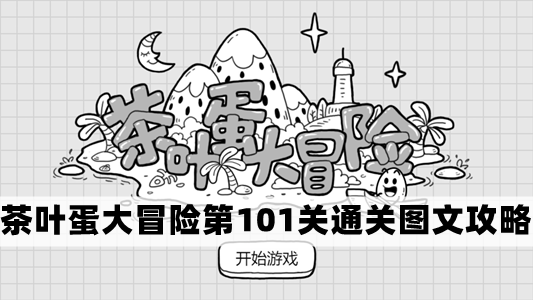 茶叶蛋大冒险

茶叶蛋大冒险第101关通关图文攻略

开始游戏